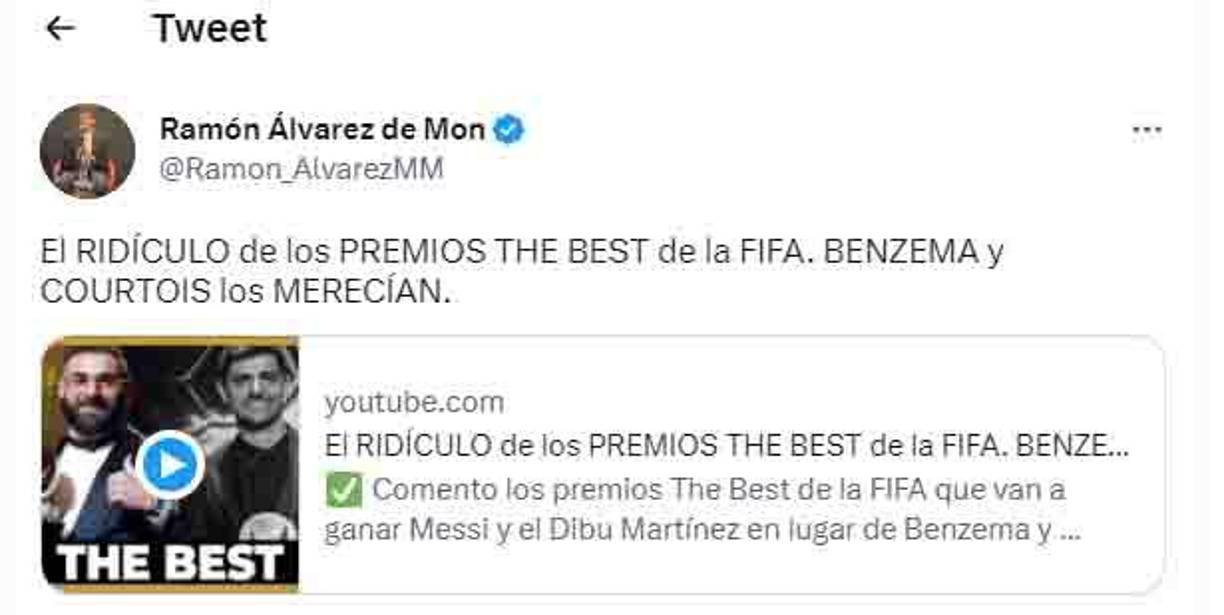 Tweet

Ramón Álvarez de Mon
@Ramon_AlvarezMM

El RIDÍCULO de los PREMIOS THE BEST de la FIFA. BENZEMA y COURTOIS los MERECÍAN.

THE BEST

youtube.com
El RIDÍCULO de los PREMIOS THE BEST de la FIFA. BENZE...
✅ Comento los premios The Best de la FIFA que van a ganar Messi y el Dibu Martínez en lugar de Benzema y ...